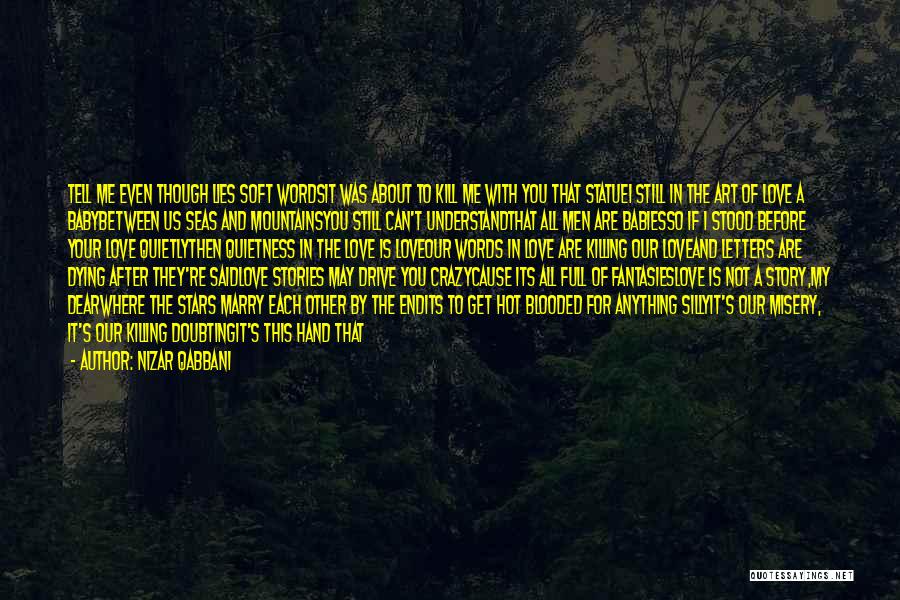 TELL ME EVEN THOUGH LIES SOFT WORDSIT WAS ABOUT TO KILL ME WITH YOU THAT STATUEI STILL IN THE ART OF LOVE A BABYBETWEEN US SEAS AND MOUNTAINSYOU STILL CAN'T UNDERSTANDTHAT ALL MEN ARE BABIESSO IF I STOOD BEFORE YOUR LOVE QUIETLYTHEN QUIETNESS IN THE LOVE IS LOVEOUR WORDS IN LOVE ARE KILLING OUR LOVEAND LETTERS ARE DYING AFTER THEY'RE SAIDLOVE STORIES MAY DRIVE YOU CRAZYCAUSE ITS ALL FULL OF FANTASIESLOVE IS NOT A STORY,MY DEARWHERE THE STARS MARRY EACH OTHER BY THE ENDITS TO GET HOT BLOODED FOR ANYTHING SILLYIT'S OUR MISERY, IT'S OUR KILLING DOUBTINGIT'S THIS HAND THAT

- AUTHOR: NIZAR QABBANI

QUOTESSAYINGS.NET